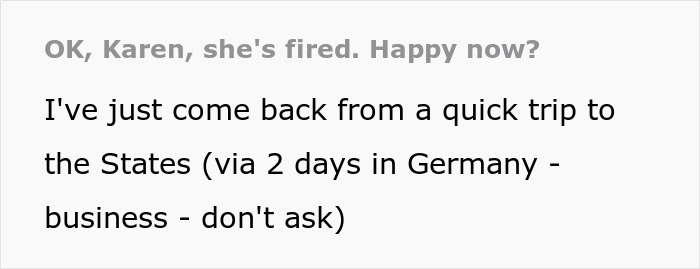 OK, Karen, she's fired. Happy now?

I've just come back from a quick trip to the States (via 2 days in Germany - business - don't ask)